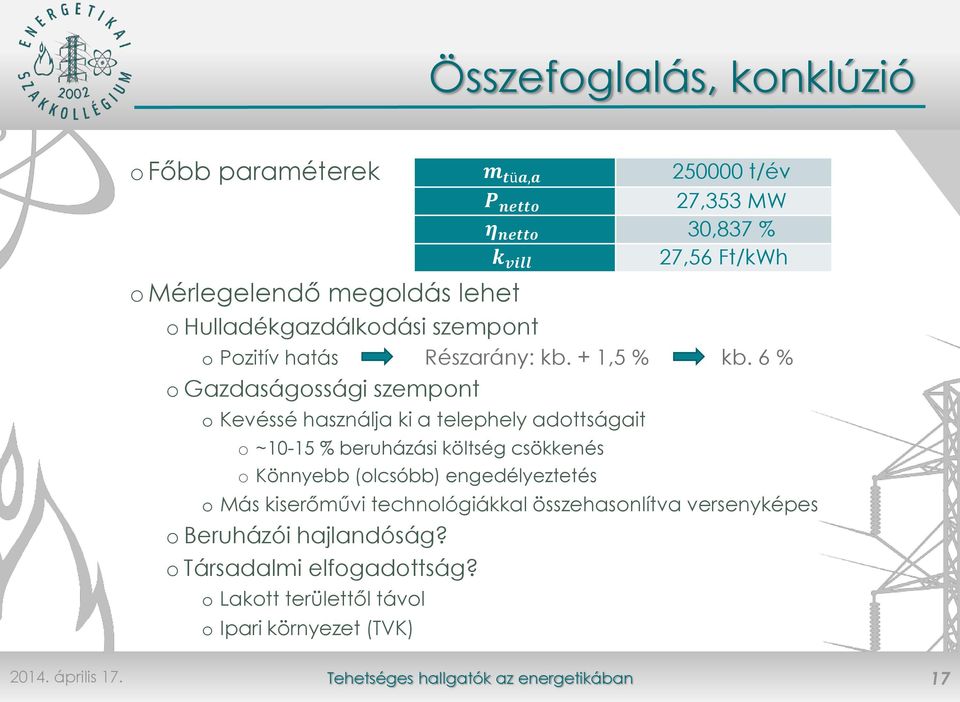 ENERGETIKAI SZAKKOLLÉGIUM 2002

Összefoglalás, konklúzió

o Főbb paraméterek

| $m_{tüa,a}$ | 250000 t/év |
|---|---|
| $P_{netto}$ | 27,353 MW |
| $\eta_{netto}$ | 30,837 % |
| $k_{vill}$ | 27,56 Ft/kWh |

o Mérlegelendő megoldás lehet
o Hulladékgazdálkodási szempont
o Pozitív hatás Részarány: kb. + 1,5 % kb. 6 %
o Gazdaságossági szempont
o Kevéssé használja ki a telephely adottságait
o ~10-15 % beruházási költség csökkenés
o Könnyebb (olcsóbb) engedélyeztetés
o Más kiserőművi technológiákkal összehasonlítva versenyképes
o Beruházói hajlandóság?
o Társadalmi elfogadottság?
o Lakott területtől távol
o Ipari környezet (TVK)

2014. április 17.
Tehetséges hallgatók az energetikában
17